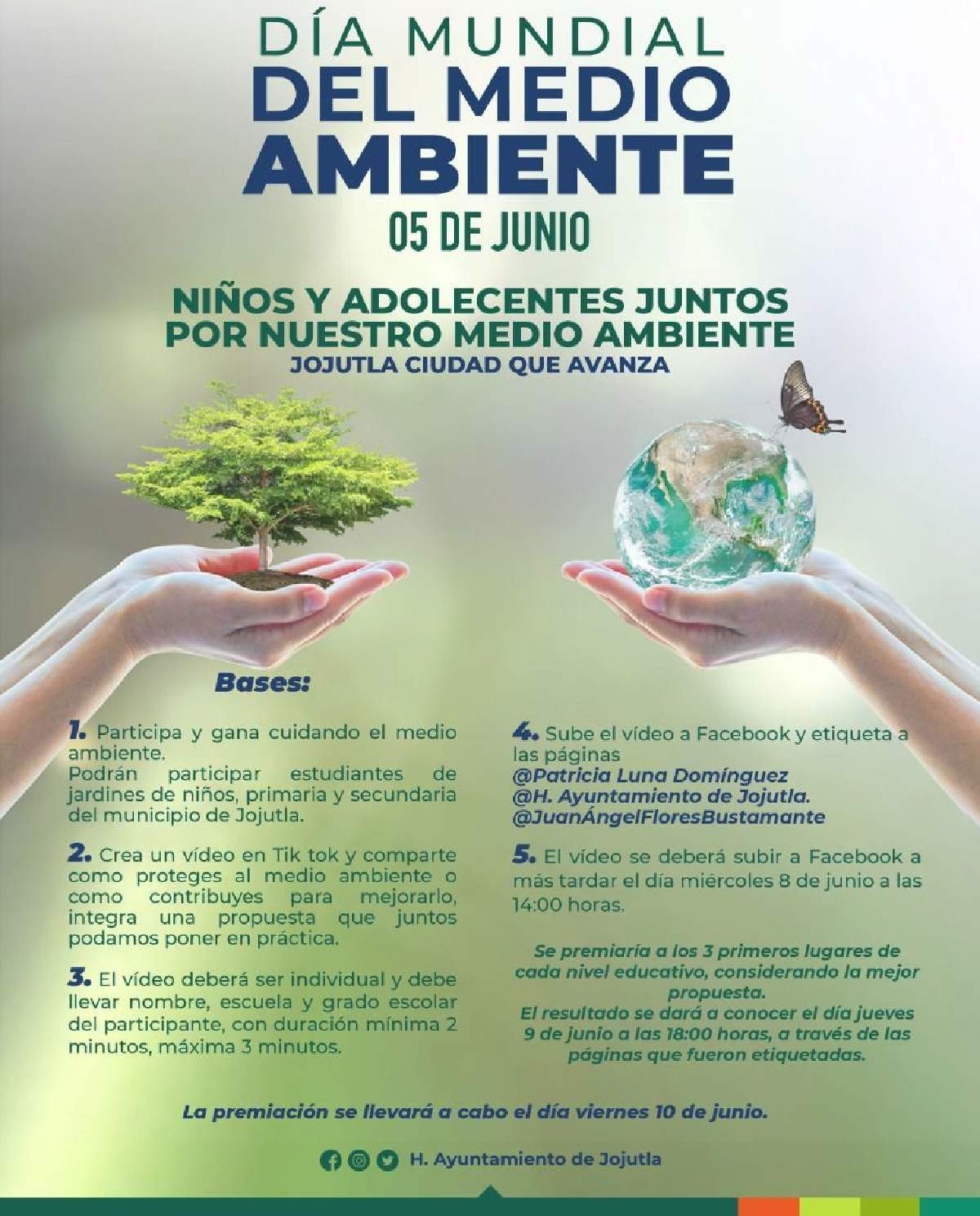 DÍA MUNDIAL
DEL MEDIO AMBIENTE
05 DE JUNIO

NIÑOS Y ADOLECENTES JUNTOS POR NUESTRO MEDIO AMBIENTE
JOJUTLA CIUDAD QUE AVANZA

Bases:

1. Participa y gana cuidando el medio ambiente.
Podrán participar estudiantes de jardines de niños, primaria y secundaria del municipio de Jojutla.

2. Crea un vídeo en Tik tok y comparte como proteges al medio ambiente o como contribuyes para mejorarlo, integra una propuesta que juntos podamos poner en práctica.

3. El vídeo deberá ser individual y debe llevar nombre, escuela y grado escolar del participante, con duración mínima 2 minutos, máxima 3 minutos.

4. Sube el vídeo a Facebook y etiqueta a las páginas
@Patricia Luna Domínguez
@H. Ayuntamiento de Jojutla.
@JuanÁngelFloresBustamante

5. El vídeo se deberá subir a Facebook a más tardar el día miércoles 8 de junio a las 14:00 horas.

Se premiaría a los 3 primeros lugares de cada nivel educativo, considerando la mejor propuesta.
El resultado se dará a conocer el día jueves 9 de junio a las 18:00 horas, a través de las páginas que fueron etiquetadas.

La premiación se llevará a cabo el día viernes 10 de junio.

H. Ayuntamiento de Jojutla